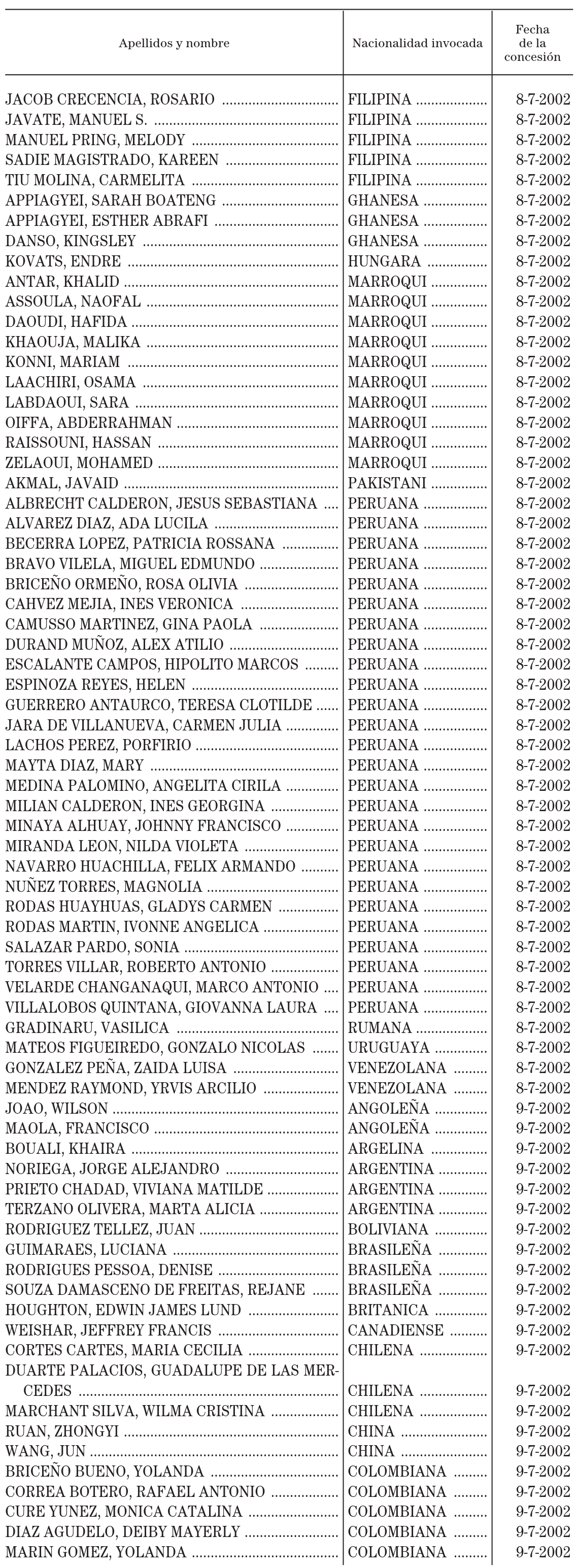 | Apellidos y nombre | Nacionalidad invocada | Fecha de la concesión |
|---|---|---|
| JACOB CRECENCIA, ROSARIO | FILIPINA | 8-7-2002 |
| JAVATE, MANUEL S. | FILIPINA | 8-7-2002 |
| MANUEL PRING, MELODY | FILIPINA | 8-7-2002 |
| SADIE MAGISTRADO, KAREEN | FILIPINA | 8-7-2002 |
| TIU MOLINA, CARMELITA | FILIPINA | 8-7-2002 |
| APPIAGYEI, SARAH BOATENG | GHANESA | 8-7-2002 |
| APPIAGYEI, ESTHER ABRAFI | GHANESA | 8-7-2002 |
| DANSO, KINGSLEY | GHANESA | 8-7-2002 |
| KOVATS, ENDRE | HUNGARA | 8-7-2002 |
| ANTAR, KHALID | MARROQUI | 8-7-2002 |
| ASSOULA, NAOFAL | MARROQUI | 8-7-2002 |
| DAOUDI, HAFIDA | MARROQUI | 8-7-2002 |
| KHAOUJA, MALIKA | MARROQUI | 8-7-2002 |
| KONNI, MARIAM | MARROQUI | 8-7-2002 |
| LAACHIRI, OSAMA | MARROQUI | 8-7-2002 |
| LABDAOUI, SARA | MARROQUI | 8-7-2002 |
| OIFFA, ABDERRAHMAN | MARROQUI | 8-7-2002 |
| RAISSOUNI, HASSAN | MARROQUI | 8-7-2002 |
| ZELAOUI, MOHAMED | MARROQUI | 8-7-2002 |
| AKMAL, JAVAID | PAKISTANI | 8-7-2002 |
| ALBRECHT CALDERON, JESUS SEBASTIANA | PERUANA | 8-7-2002 |
| ALVAREZ DIAZ, ADA LUCILA | PERUANA | 8-7-2002 |
| BECERRA LOPEZ, PATRICIA ROSSANA | PERUANA | 8-7-2002 |
| BRAVO VILELA, MIGUEL EDMUNDO | PERUANA | 8-7-2002 |
| BRICEÑO ORMEÑO, ROSA OLIVIA | PERUANA | 8-7-2002 |
| CAHVEZ MEJIA, INES VERONICA | PERUANA | 8-7-2002 |
| CAMUSSO MARTINEZ, GINA PAOLA | PERUANA | 8-7-2002 |
| DURAND MUÑOZ, ALEX ATILIO | PERUANA | 8-7-2002 |
| ESCALANTE CAMPOS, HIPOLITO MARCOS | PERUANA | 8-7-2002 |
| ESPINOZA REYES, HELEN | PERUANA | 8-7-2002 |
| GUERRERO ANTAURCO, TERESA CLOTILDE | PERUANA | 8-7-2002 |
| JARA DE VILLANUEVA, CARMEN JULIA | PERUANA | 8-7-2002 |
| LACHOS PEREZ, PORFIRIO | PERUANA | 8-7-2002 |
| MAYTA DIAZ, MARY | PERUANA | 8-7-2002 |
| MEDINA PALOMINO, ANGELITA CIRILA | PERUANA | 8-7-2002 |
| MILIAN CALDERON, INES GEORGINA | PERUANA | 8-7-2002 |
| MINAYA ALHUAY, JOHNNY FRANCISCO | PERUANA | 8-7-2002 |
| MIRANDA LEON, NILDA VIOLETA | PERUANA | 8-7-2002 |
| NAVARRO HUACHILLA, FELIX ARMANDO | PERUANA | 8-7-2002 |
| NUÑEZ TORRES, MAGNOLIA | PERUANA | 8-7-2002 |
| RODAS HUAYHUAS, GLADYS CARMEN | PERUANA | 8-7-2002 |
| RODAS MARTIN, IVONNE ANGELICA | PERUANA | 8-7-2002 |
| SALAZAR PARDO, SONIA | PERUANA | 8-7-2002 |
| TORRES VILLAR, ROBERTO ANTONIO | PERUANA | 8-7-2002 |
| VELARDE CHANGANAQUI, MARCO ANTONIO | PERUANA | 8-7-2002 |
| VILLALOBOS QUINTANA, GIOVANNA LAURA | PERUANA | 8-7-2002 |
| GRADINARU, VASILICA | RUMANA | 8-7-2002 |
| MATEOS FIGUEIREDO, GONZALO NICOLAS | URUGUAYA | 8-7-2002 |
| GONZALEZ PEÑA, ZAIDA LUISA | VENEZOLANA | 8-7-2002 |
| MENDEZ RAYMOND, YRVIS ARCILIO | VENEZOLANA | 8-7-2002 |
| JOAO, WILSON | ANGOLEÑA | 9-7-2002 |
| MAOLA, FRANCISCO | ANGOLEÑA | 9-7-2002 |
| BOUALI, KHAIRA | ARGELINA | 9-7-2002 |
| NORIEGA, JORGE ALEJANDRO | ARGENTINA | 9-7-2002 |
| PRIETO CHADAD, VIVIANA MATILDE | ARGENTINA | 9-7-2002 |
| TERZANO OLIVERA, MARTA ALICIA | ARGENTINA | 9-7-2002 |
| RODRIGUEZ TELLEZ, JUAN | BOLIVIANA | 9-7-2002 |
| GUIMARAES, LUCIANA | BRASILEÑA | 9-7-2002 |
| RODRIGUES PESSOA, DENISE | BRASILEÑA | 9-7-2002 |
| SOUZA DAMASCENO DE FREITAS, REJANE | BRASILEÑA | 9-7-2002 |
| HOUGHTON, EDWIN JAMES LUND | BRITANICA | 9-7-2002 |
| WEISHAR, JEFFREY FRANCIS | CANADIENSE | 9-7-2002 |
| CORTES CARTES, MARIA CECILIA | CHILENA | 9-7-2002 |
| DUARTE PALACIOS, GUADALUPE DE LAS MERCEDES | CHILENA | 9-7-2002 |
| MARCHANT SILVA, WILMA CRISTINA | CHILENA | 9-7-2002 |
| RUAN, ZHONGYI | CHINA | 9-7-2002 |
| WANG, JUN | CHINA | 9-7-2002 |
| BRICEÑO BUENO, YOLANDA | COLOMBIANA | 9-7-2002 |
| CORREA BOTERO, RAFAEL ANTONIO | COLOMBIANA | 9-7-2002 |
| CURE YUNEZ, MONICA CATALINA | COLOMBIANA | 9-7-2002 |
| DIAZ AGUDELO, DEIBY MAYERLY | COLOMBIANA | 9-7-2002 |
| MARIN GOMEZ, YOLANDA | COLOMBIANA | 9-7-2002 |